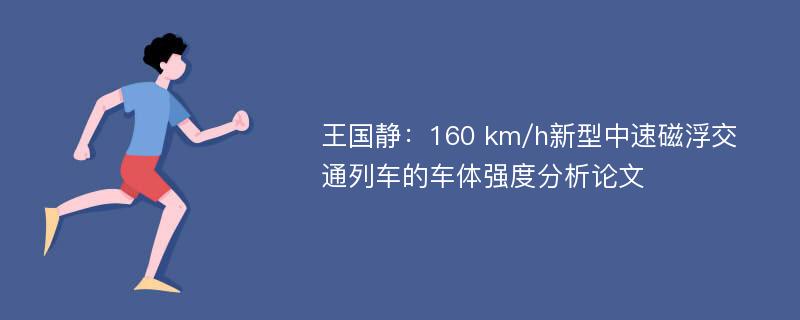 王国静：160 km/h新型中速磁浮交通列车的车体强度分析论文